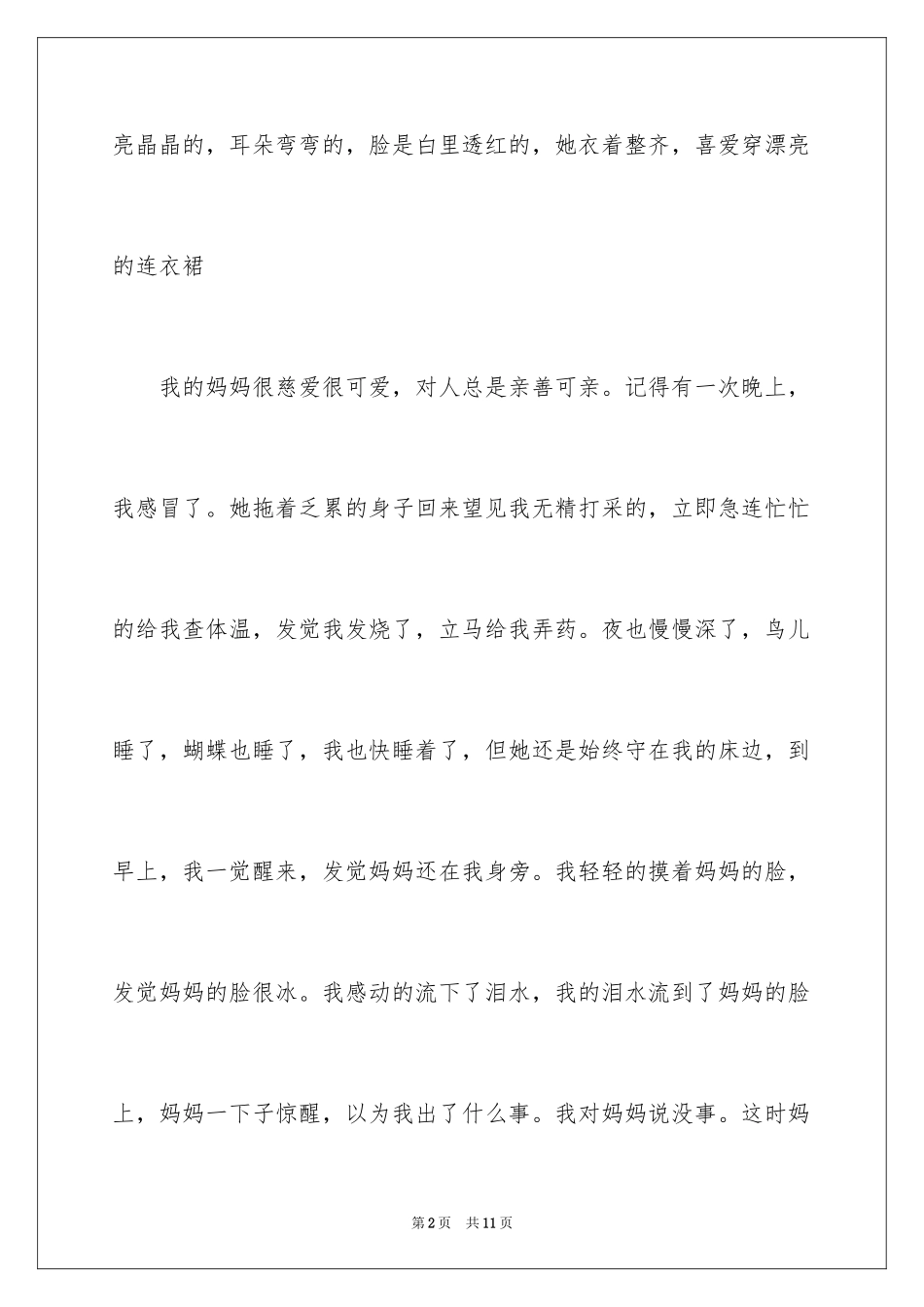 亮晶晶的，耳朵弯弯的，脸是白里透红的，她衣着整齐，喜爱穿漂亮的连衣裙

我的妈妈很慈爱很可爱，对人总是亲善可亲。记得有一次晚上，我感冒了。她拖着乏累的身子回来望见我无精打采的，立即急连忙忙的给我查体温，发觉我发烧了，立马给我弄药。夜也慢慢深了，鸟儿睡了，蝴蝶也睡了，我也快睡着了，但她还是始终守在我的床边，到早上，我一觉醒来，发觉妈妈还在我身旁。我轻轻的摸着妈妈的脸，发觉妈妈的脸很冰。我感动的流下了泪水，我的泪水流到了妈妈的脸上，妈妈一下子惊醒，以为我出了什么事。我对妈妈说没事。这时妈

第2页 共11页